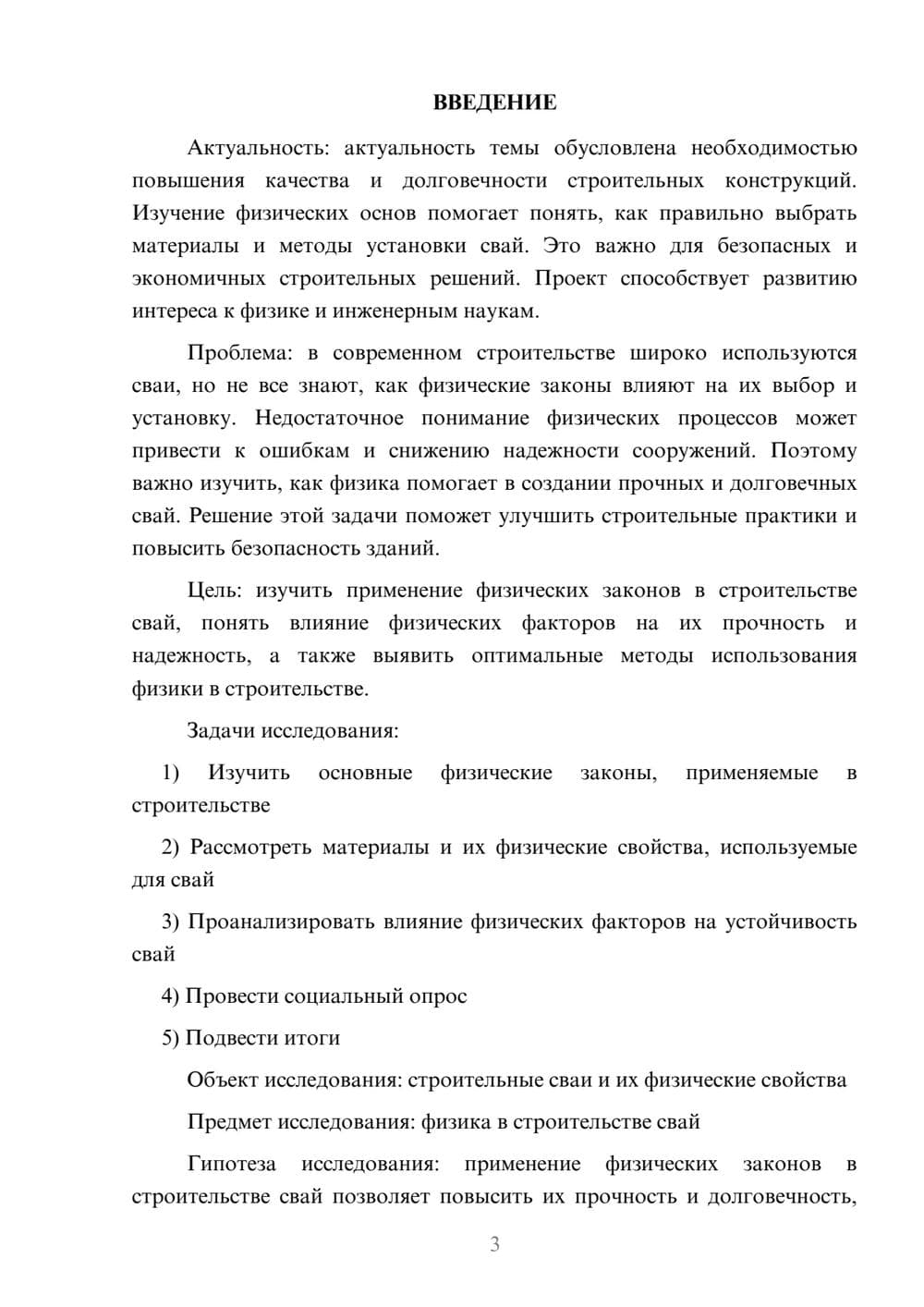 ВВЕДЕНИЕ

Актуальность: актуальность темы обусловлена необходимостью повышения качества и долговечности строительных конструкций. Изучение физических основ помогает понять, как правильно выбрать материалы и методы установки свай. Это важно для безопасных и экономичных строительных решений. Проект способствует развитию интереса к физике и инженерным наукам.

Проблема: в современном строительстве широко используются сваи, но не все знают, как физические законы влияют на их выбор и установку. Недостаточное понимание физических процессов может привести к ошибкам и снижению надежности сооружений. Поэтому важно изучить, как физика помогает в создании прочных и долговечных свай. Решение этой задачи поможет улучшить строительные практики и повысить безопасность зданий.

Цель: изучить применение физических законов в строительстве свай, понять влияние физических факторов на их прочность и надежность, а также выявить оптимальные методы использования физики в строительстве.

Задачи исследования:

1) Изучить основные физические законы, применяемые в строительстве

2) Рассмотреть материалы и их физические свойства, используемые для свай

3) Проанализировать влияние физических факторов на устойчивость свай

4) Провести социальный опрос

5) Подвести итоги

Объект исследования: строительные сваи и их физические свойства

Предмет исследования: физика в строительстве свай

Гипотеза исследования: применение физических законов в строительстве свай позволяет повысить их прочность и долговечность,

3